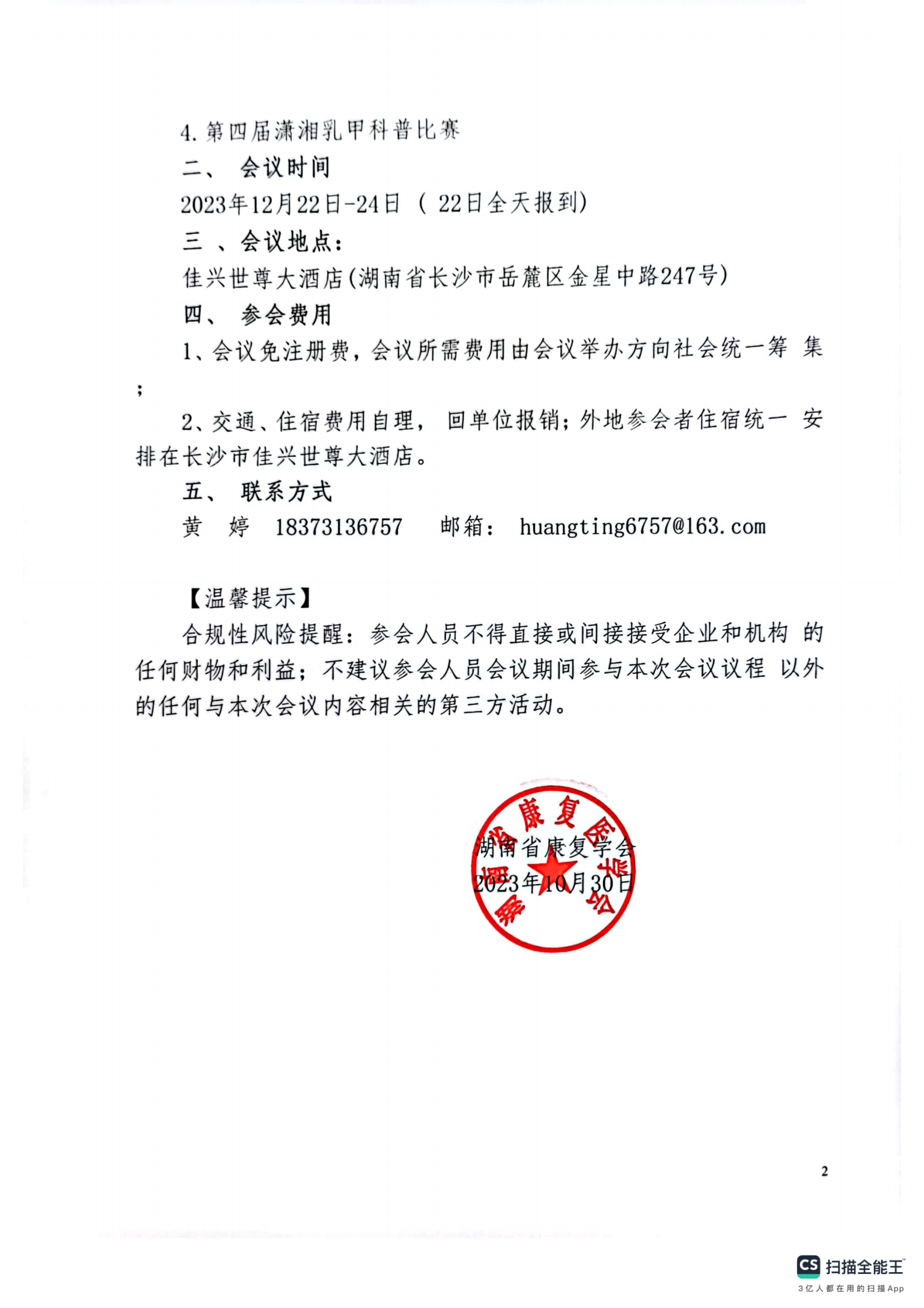 4.第四届潇湘乳甲科普比赛

二、 会议时间

2023年12月22日-24日（ 22日全天报到）

三 、会议地点：

佳兴世尊大酒店(湖南省长沙市岳麓区金星中路247号)

四、 参会费用

1、会议免注册费，会议所需费用由会议举办方向社会统一筹 集；

2、交通、住宿费用自理， 回单位报销；外地参会者住宿统一 安排在长沙市佳兴世尊大酒店。

五、 联系方式

黄 婷 18373136757 邮箱： huangting6757@163.com

【温馨提示】

合规性风险提醒：参会人员不得直接或间接接受企业和机构 的任何财物和利益；不建议参会人员会议期间参与本次会议议程 以外的任何与本次会议内容相关的第三方活动。

湖南省康复医学会

湖南省康复学会

2023年10月30日

2

CS 扫描全能王

3亿人都在用的扫描App